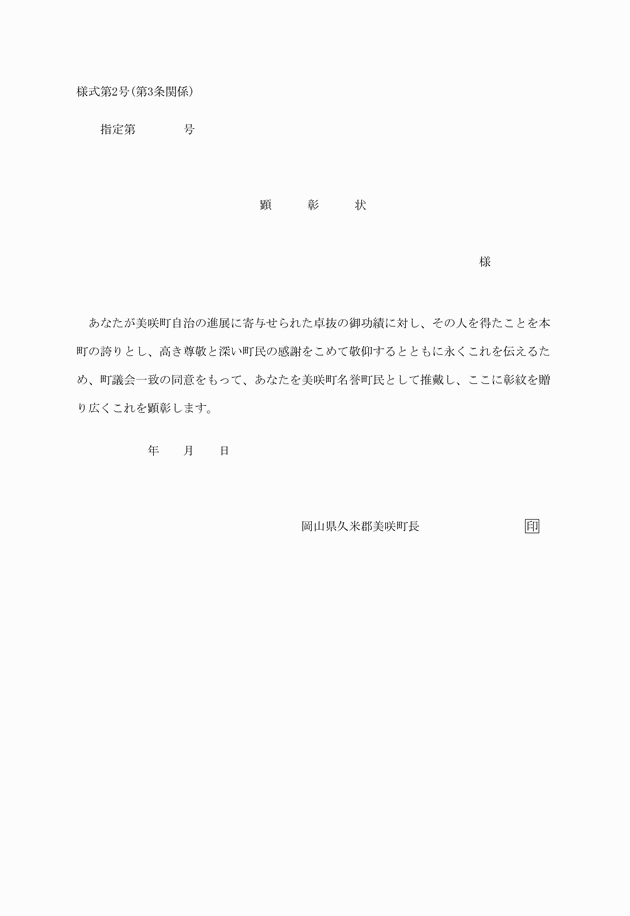 様式第2号(第3条関係)

指定第　　　号

顕　彰　状

様

あなたが美咲町自治の進展に寄与せられた卓抜の御功績に対し、その人を得たことを本町の誇りとし、高き尊敬と深い町民の感謝をこめて敬仰するとともに永くこれを伝えるため、町議会一致の同意をもって、あなたを美咲町名誉町民として推戴し、ここに彰紋を贈り広くこれを顕彰します。

年　月　日

岡山県久米郡美咲町長　　印